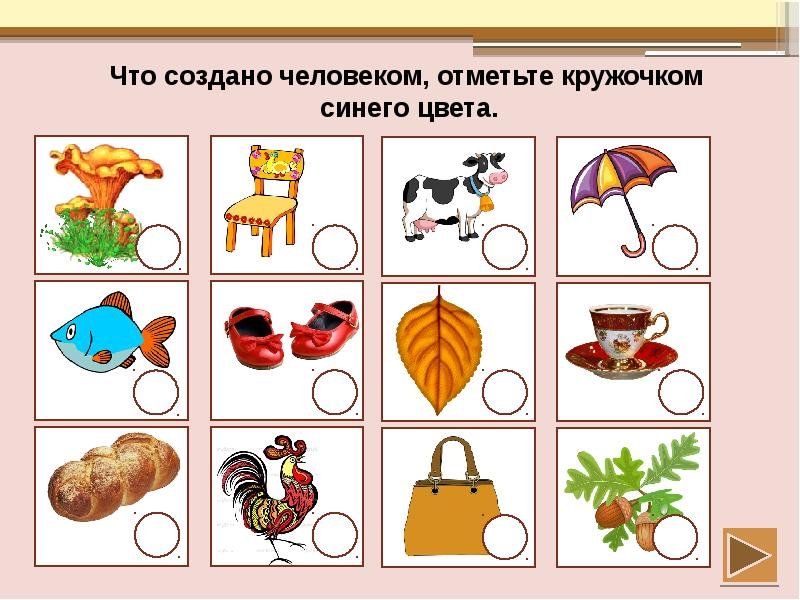 Что создано человеком, отметьте кружочком синего цвета.